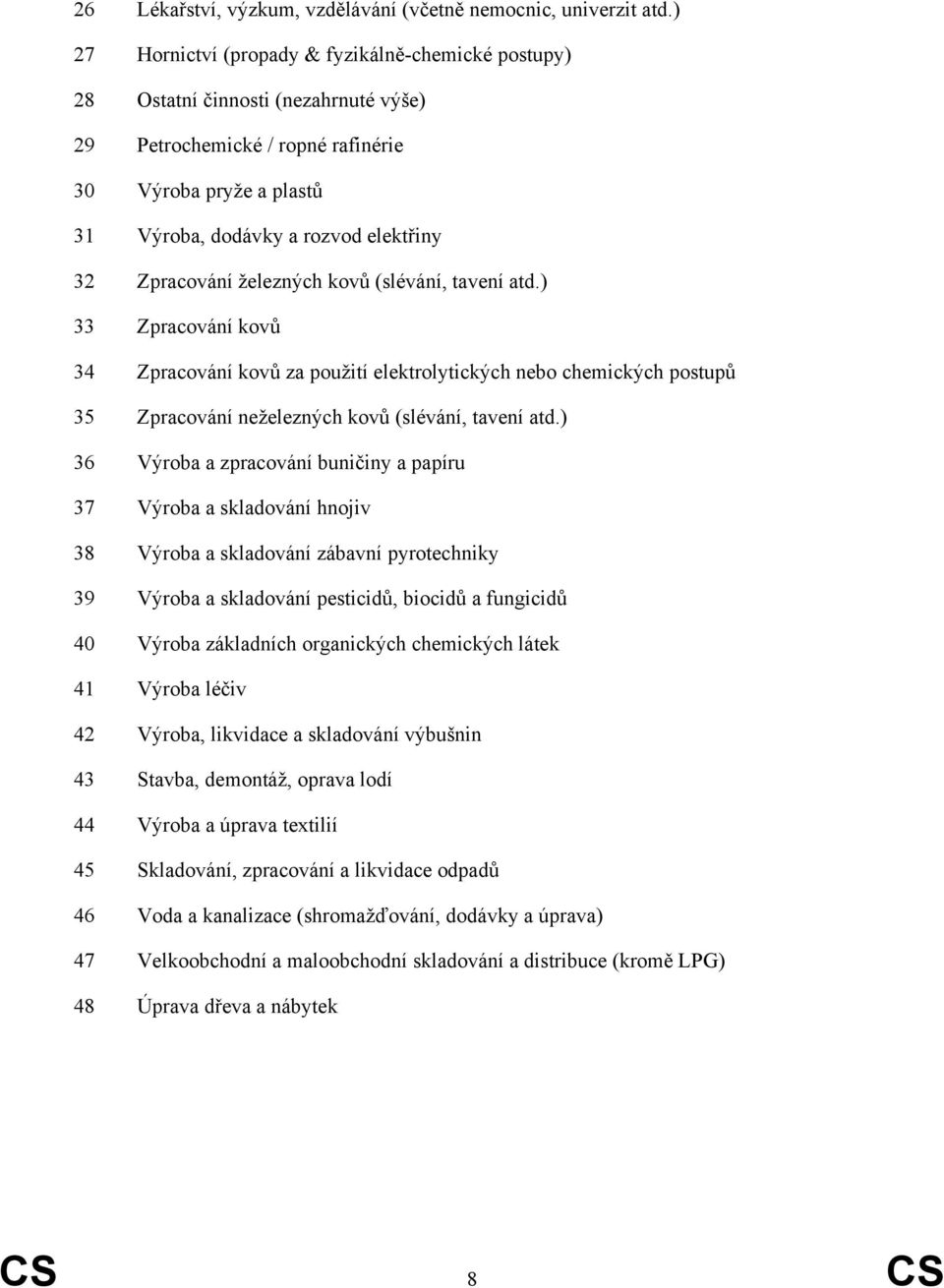 26 Lékařství, výzkum, vzdělávání (včetně nemocnic, univerzit atd.)

27 Hornictví (propady & fyzikálně-chemické postupy)

28 Ostatní činnosti (nezahrnuté výše)

29 Petrochemické / ropné rafinérie

30 Výroba pryže a plastů

31 Výroba, dodávky a rozvod elektřiny

32 Zpracování železných kovů (slévání, tavení atd.)

33 Zpracování kovů

34 Zpracování kovů za použití elektrolytických nebo chemických postupů

35 Zpracování neželezných kovů (slévání, tavení atd.)

36 Výroba a zpracování buničiny a papíru

37 Výroba a skladování hnojiv

38 Výroba a skladování zábavní pyrotechniky

39 Výroba a skladování pesticidů, biocidů a fungicidů

40 Výroba základních organických chemických látek

41 Výroba léčiv

42 Výroba, likvidace a skladování výbušnin

43 Stavba, demontáž, oprava lodí

44 Výroba a úprava textilií

45 Skladování, zpracování a likvidace odpadů

46 Voda a kanalizace (shromažďování, dodávky a úprava)

47 Velkoobchodní a maloobchodní skladování a distribuce (kromě LPG)

48 Úprava dřeva a nábytek

CS 8 CS